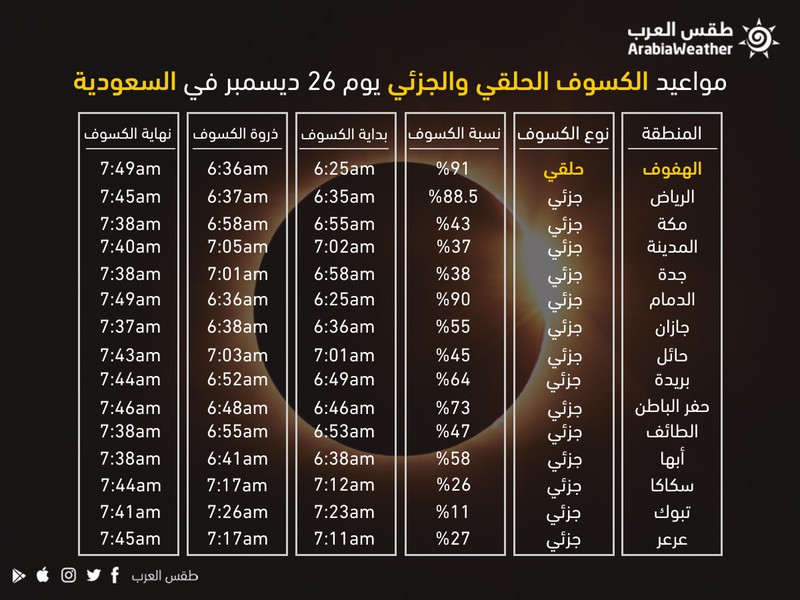 طقس العرب
ArabiaWeather

مواعيد الكسوف الحلقي والجزئي يوم 26 ديسمبر في السعودية

| المنطقة | نوع الكسوف | نسبة الكسوف | بداية الكسوف | ذروة الكسوف | نهاية الكسوف |
|---|---|---|---|---|---|
| الهفوف | حلقي | %91 | 6:25am | 6:36am | 7:49am |
| الرياض | جزئي | %88.5 | 6:35am | 6:37am | 7:45am |
| مكة | جزئي | %43 | 6:55am | 6:58am | 7:38am |
| المدينة | جزئي | %37 | 7:02am | 7:05am | 7:40am |
| جدة | جزئي | %38 | 6:58am | 7:01am | 7:38am |
| الدمام | جزئي | %90 | 6:25am | 6:36am | 7:49am |
| جازان | جزئي | %55 | 6:36am | 6:38am | 7:37am |
| حائل | جزئي | %45 | 7:01am | 7:03am | 7:43am |
| بريدة | جزئي | %64 | 6:49am | 6:52am | 7:44am |
| حفر الباطن | جزئي | %73 | 6:46am | 6:48am | 7:46am |
| الطائف | جزئي | %47 | 6:53am | 6:55am | 7:38am |
| أبها | جزئي | %58 | 6:38am | 6:41am | 7:38am |
| سكاكا | جزئي | %26 | 7:12am | 7:17am | 7:44am |
| تبوك | جزئي | %11 | 7:23am | 7:26am | 7:41am |
| عرعر | جزئي | %27 | 7:11am | 7:17am | 7:45am |

طقس العرب